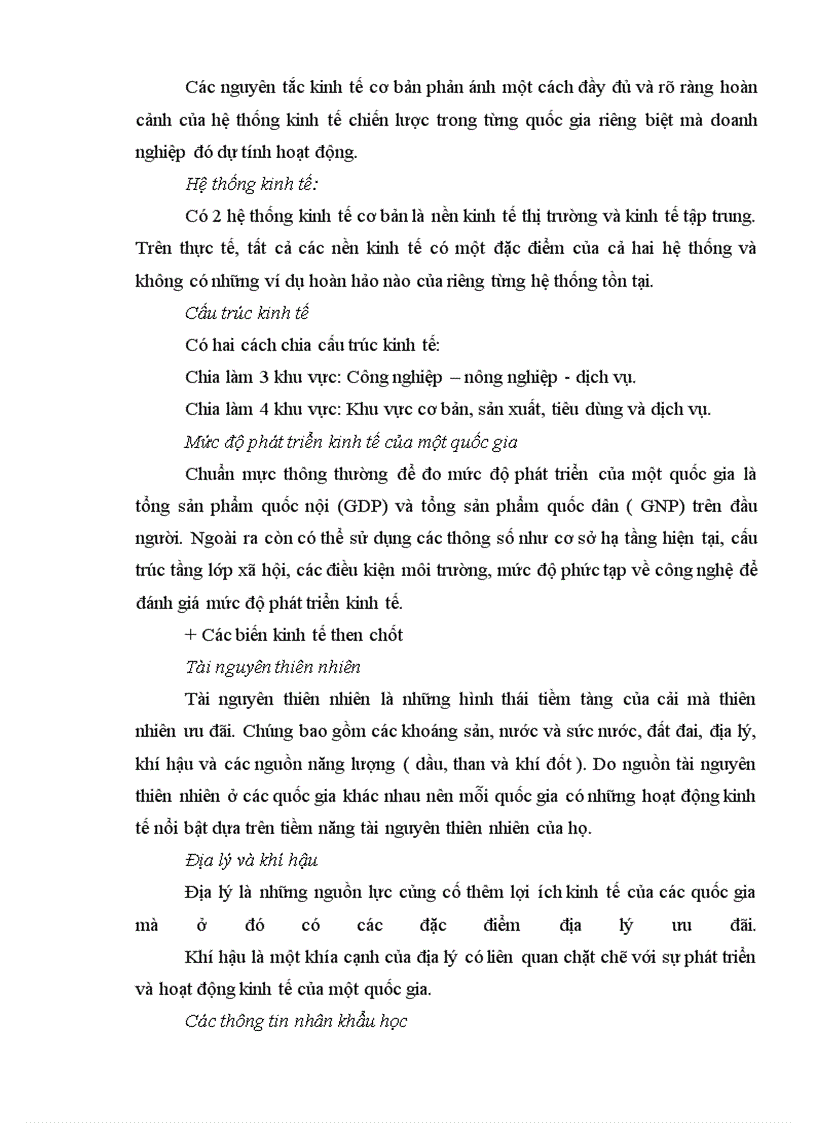 Các nguyên tắc kinh tế cơ bản phản ánh một cách đầy đủ và rõ ràng hoàn cảnh của hệ thống kinh tế chiến lược trong từng quốc gia riêng biệt mà doanh nghiệp đó dự tính hoạt động.

Hệ thống kinh tế:

Có 2 hệ thống kinh tế cơ bản là nền kinh tế thị trường và kinh tế tập trung. Trên thực tế, tất cả các nền kinh tế có một đặc điểm của cả hai hệ thống và không có những ví dụ hoàn hảo nào của riêng từng hệ thống tồn tại.

Cấu trúc kinh tế

Có hai cách chia cấu trúc kinh tế:

Chia làm 3 khu vực: Công nghiệp – nông nghiệp - dịch vụ.

Chia làm 4 khu vực: Khu vực cơ bản, sản xuất, tiêu dùng và dịch vụ.

Mức độ phát triển kinh tế của một quốc gia

Chuẩn mực thông thường để đo mức độ phát triển của một quốc gia là tổng sản phẩm quốc nội (GDP) và tổng sản phẩm quốc dân ( GNP) trên đầu người. Ngoài ra còn có thể sử dụng các thông số như cơ sở hạ tầng hiện tại, cấu trúc tầng lớp xã hội, các điều kiện môi trường, mức độ phức tạp về công nghệ để đánh giá mức độ phát triển kinh tế.

+ Các biến kinh tế then chốt

Tài nguyên thiên nhiên

Tài nguyên thiên nhiên là những hình thái tiềm tàng của cải mà thiên nhiên ưu đãi. Chúng bao gồm các khoáng sản, nước và sức nước, đất đai, địa lý, khí hậu và các nguồn năng lượng ( dầu, than và khí đốt ). Do nguồn tài nguyên thiên nhiên ở các quốc gia khác nhau nên mỗi quốc gia có những hoạt động kinh tế nổi bật dựa trên tiềm năng tài nguyên thiên nhiên của họ.

Địa lý và khí hậu

Địa lý là những nguồn lực củng cố thêm lợi ích kinh tế của các quốc gia mà ở đó có các đặc điểm địa lý ưu đãi.

Khí hậu là một khía cạnh của địa lý có liên quan chặt chẽ với sự phát triển và hoạt động kinh tế của một quốc gia.

Các thông tin nhân khẩu học